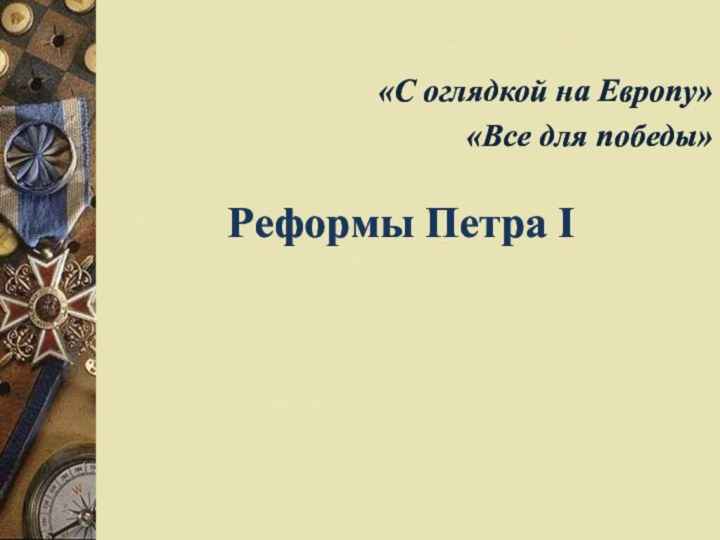 «С оглядкой на Европу»
«Все для победы»

Реформы Петра I